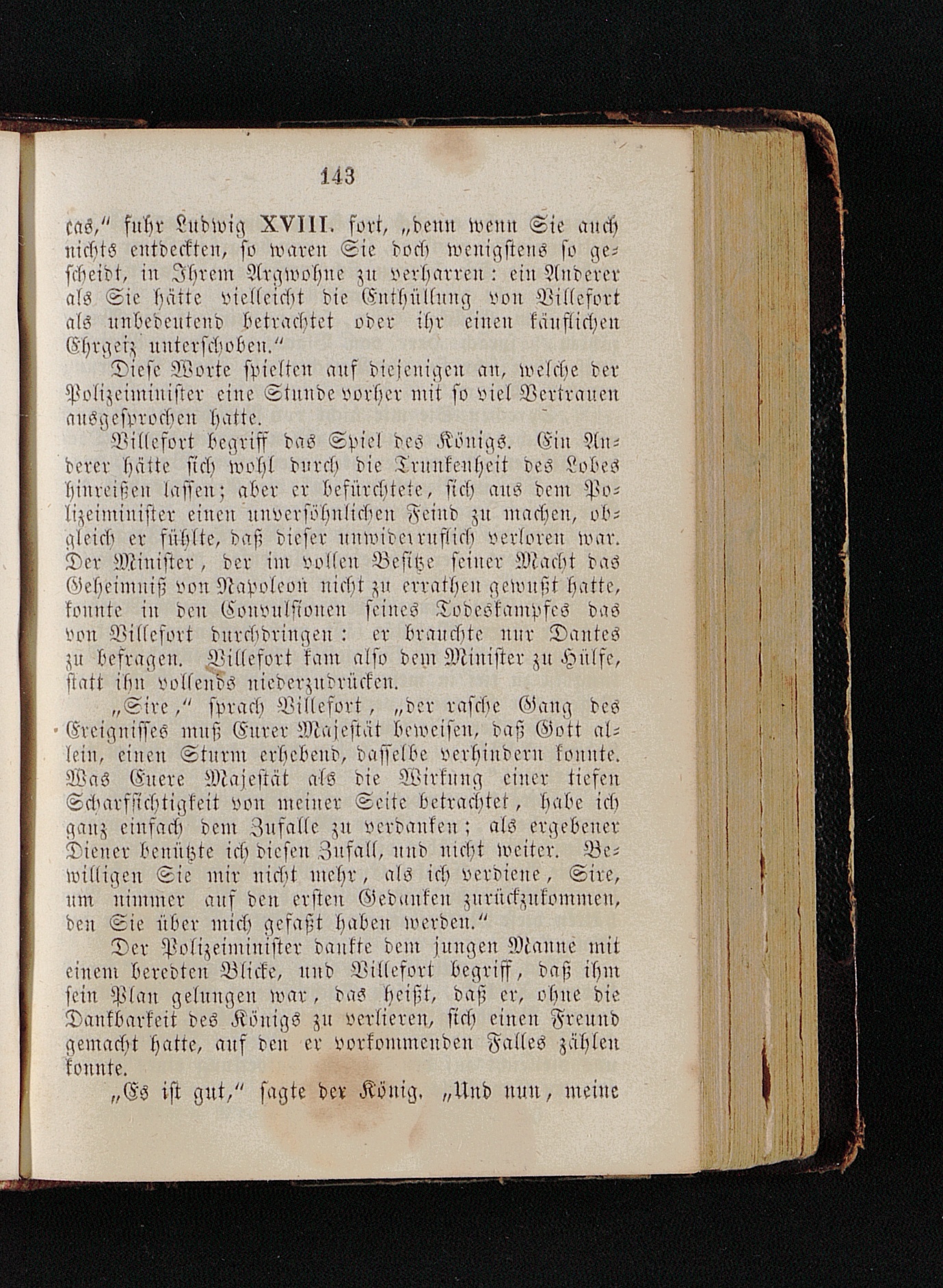 143

cas," fuhr Ludwig XVIII. fort, „denn wenn Sie auch nichts entdeckten, so waren Sie doch wenigstens so gescheidt, in Ihrem Argwohne zu verharren: ein Anderer als Sie hätte vielleicht die Enthüllung von Villefort als unbedeutend betrachtet oder ihr einen käuflichen Ehrgeiz unterschoben."

Diese Worte spielten auf diejenigen an, welche der Polizeiminister eine Stunde vorher mit so viel Vertrauen ausgesprochen hatte.

Villefort begriff das Spiel des Königs. Ein Anderer hätte sich wohl durch die Trunkenheit des Lobes hinreißen lassen; aber er befürchtete, sich aus dem Polizeiminister einen unversöhnlichen Feind zu machen, obgleich er fühlte, daß dieser unwiderruflich verloren war. Der Minister, der im vollen Besitze seiner Macht das Geheimniß von Napoleon nicht zu errathen gewußt hatte, konnte in den Convulsionen seines Todeskampfes das von Villefort durchdringen: er brauchte nur Dantes zu befragen. Villefort kam also dem Minister zu Hülfe, statt ihn vollends niederzudrücken.

„Sire," sprach Villefort, „der rasche Gang des Ereignisses muß Eurer Majestät beweisen, daß Gott allein, einen Sturm erhebend, dasselbe verhindern konnte. Was Euere Majestät als die Wirkung einer tiefen Scharfsichtigkeit von meiner Seite betrachtet, habe ich ganz einfach dem Zufalle zu verdanken; als ergebener Diener benützte ich diesen Zufall, und nicht weiter. Bewilligen Sie mir nicht mehr, als ich verdiene, Sire, um nimmer auf den ersten Gedanken zurückzukommen, den Sie über mich gefaßt haben werden."

Der Polizeiminister dankte dem jungen Manne mit einem beredten Blicke, und Villefort begriff, daß ihm sein Plan gelungen war, das heißt, daß er, ohne die Dankbarkeit des Königs zu verlieren, sich einen Freund gemacht hatte, auf den er vorkommenden Falles zählen konnte.

„Es ist gut," sagte der König. „Und nun, meine